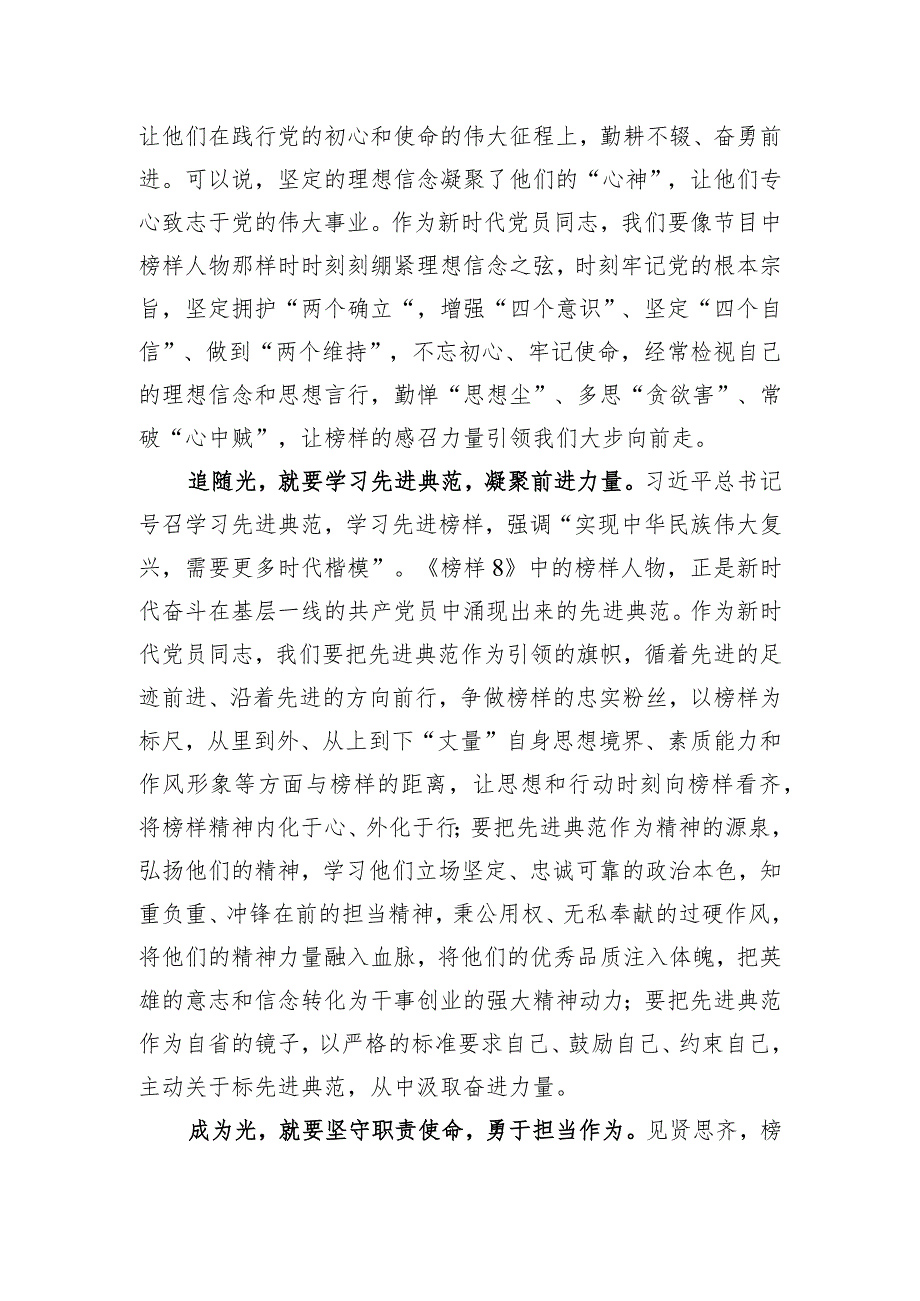 让他们在践行党的初心和使命的伟大征程上，勤耕不辍、奋勇前进。可以说，坚定的理想信念凝聚了他们的“心神”，让他们专心致志于党的伟大事业。作为新时代党员同志，我们要像节目中榜样人物那样时时刻刻绷紧理想信念之弦，时刻牢记党的根本宗旨，坚定拥护“两个确立“，增强“四个意识”、坚定“四个自信”、做到“两个维持”，不忘初心、牢记使命，经常检视自己的理想信念和思想言行，勤惮“思想尘”、多思“贪欲害”、常破“心中贼”，让榜样的感召力量引领我们大步向前走。

追随光，就要学习先进典范，凝聚前进力量。习近平总书记号召学习先进典范，学习先进榜样，强调“实现中华民族伟大复兴，需要更多时代楷模”。《榜样8》中的榜样人物，正是新时代奋斗在基层一线的共产党员中涌现出来的先进典范。作为新时代党员同志，我们要把先进典范作为引领的旗帜，循着先进的足迹前进、沿着先进的方向前行，争做榜样的忠实粉丝，以榜样为标尺，从里到外、从上到下“丈量”自身思想境界、素质能力和作风形象等方面与榜样的距离，让思想和行动时刻向榜样看齐，将榜样精神内化于心、外化于行;要把先进典范作为精神的源泉，弘扬他们的精神，学习他们立场坚定、忠诚可靠的政治本色，知重负重、冲锋在前的担当精神，秉公用权、无私奉献的过硬作风，将他们的精神力量融入血脉，将他们的优秀品质注入体魄，把英雄的意志和信念转化为干事创业的强大精神动力；要把先进典范作为自省的镜子，以严格的标准要求自己、鼓励自己、约束自己，主动关于标先进典范，从中汲取奋进力量。

成为光，就要坚守职责使命，勇于担当作为。见贤思齐，榜